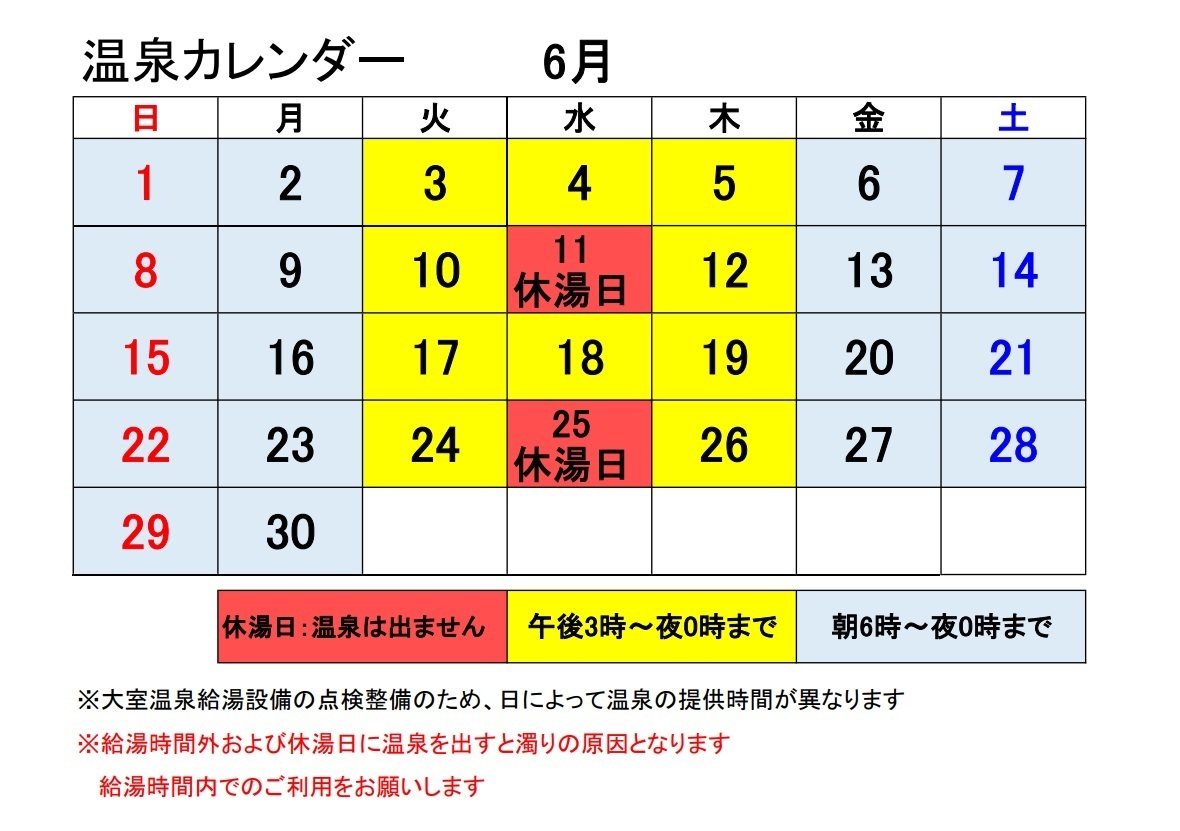 温泉カレンダー　6月

| 日 | 月 | 火 | 水 | 木 | 金 | 土 |
|---|---|---|---|---|---|---|
| 1 | 2 | 3 | 4 | 5 | 6 | 7 |
| 8 | 9 | 10 | 11 休湯日 | 12 | 13 | 14 |
| 15 | 16 | 17 | 18 | 19 | 20 | 21 |
| 22 | 23 | 24 | 25 休湯日 | 26 | 27 | 28 |
| 29 | 30 | | | | | |

| 休湯日：温泉は出ません | 午後3時～夜0時まで | 朝6時～夜0時まで |
|---|---|---|

※大室温泉給湯設備の点検整備のため、日によって温泉の提供時間が異なります

※給湯時間外および休湯日に温泉を出すと濁りの原因となります
給湯時間内でのご利用をお願いします